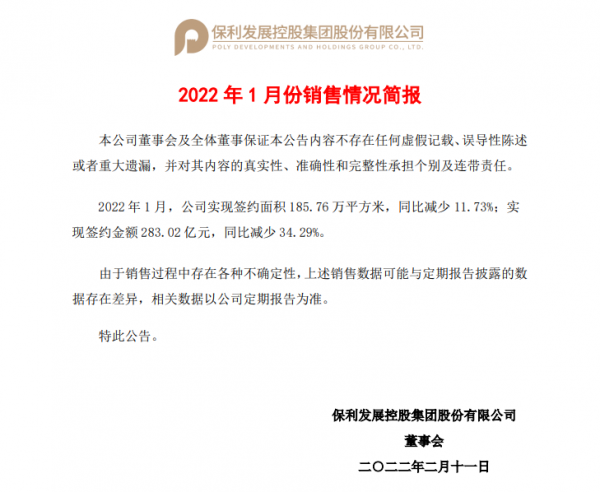 保利发展控股集团股份有限公司
POLY DEVELOPMENTS AND HOLDINGS GROUP CO., LTD.

2022 年 1 月份销售情况简报

本公司董事会及全体董事保证本公告内容不存在任何虚假记载、误导性陈述或者重大遗漏，并对其内容的真实性、准确性和完整性承担个别及连带责任。

2022 年 1 月，公司实现签约面积 185.76 万平方米，同比减少 11.73%；实现签约金额 283.02 亿元，同比减少 34.29%。

由于销售过程中存在各种不确定性，上述销售数据可能与定期报告披露的数据存在差异，相关数据以公司定期报告为准。

特此公告。

保利发展控股集团股份有限公司
董事会
二〇二二年二月十一日